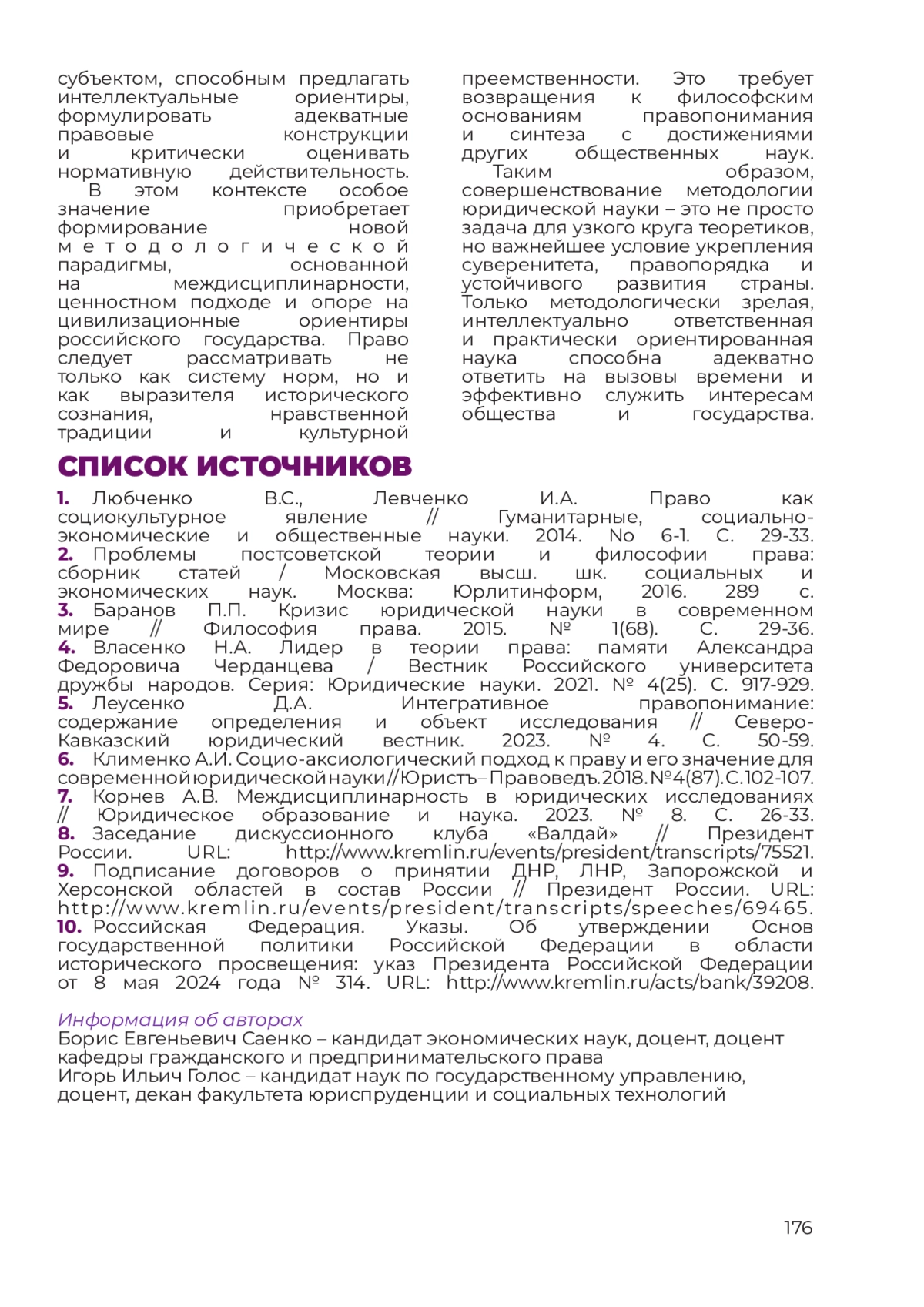 субъектом, способным предлагать интеллектуальные ориентиры, формулировать адекватные правовые конструкции и критически оценивать нормативную действительность.

В этом контексте особое значение приобретает формирование новой методологической парадигмы, основанной на междисциплинарности, ценностном подходе и опоре на цивилизационные ориентиры российского государства. Право следует рассматривать не только как систему норм, но и как выразителя исторического сознания, нравственной традиции и культурной преемственности. Это требует возвращения к философским основаниям правопонимания и синтеза с достижениями других общественных наук.

Таким образом, совершенствование методологии юридической науки – это не просто задача для узкого круга теоретиков, но важнейшее условие укрепления суверенитета, правопорядка и устойчивого развития страны. Только методологически зрелая, интеллектуально ответственная и практически ориентированная наука способна адекватно ответить на вызовы времени и эффективно служить интересам общества и государства.

СПИСОК ИСТОЧНИКОВ

1. Любченко В.С., Левченко И.А. Право как социокультурное явление // Гуманитарные, социально-экономические и общественные науки. 2014. No 6-1. С. 29-33.
2. Проблемы постсоветской теории и философии права: сборник статей / Московская высш. шк. социальных и экономических наук. Москва: Юрлитинформ, 2016. 289 с.
3. Баранов П.П. Кризис юридической науки в современном мире // Философия права. 2015. № 1(68). С. 29-36.
4. Власенко Н.А. Лидер в теории права: памяти Александра Федоровича Черданцева / Вестник Российского университета дружбы народов. Серия: Юридические науки. 2021. № 4(25). С. 917-929.
5. Леусенко Д.А. Интегративное правопонимание: содержание определения и объект исследования // Северо-Кавказский юридический вестник. 2023. № 4. С. 50-59.
6. Клименко А.И. Социо-аксиологический подход к праву и его значение для современной юридической науки // Юристъ – Правоведъ. 2018. № 4(87). С. 102-107.
7. Корнев А.В. Междисциплинарность в юридических исследованиях // Юридическое образование и наука. 2023. № 8. С. 26-33.
8. Заседание дискуссионного клуба «Валдай» // Президент России. URL: http://www.kremlin.ru/events/president/transcripts/75521.
9. Подписание договоров о принятии ДНР, ЛНР, Запорожской и Херсонской областей в состав России // Президент России. URL: http://www.kremlin.ru/events/president/transcripts/speeches/69465.
10. Российская Федерация. Указы. Об утверждении Основ государственной политики Российской Федерации в области исторического просвещения: указ Президента Российской Федерации от 8 мая 2024 года № 314. URL: http://www.kremlin.ru/acts/bank/39208.

Информация об авторах
Борис Евгеньевич Саенко – кандидат экономических наук, доцент, доцент кафедры гражданского и предпринимательского права
Игорь Ильич Голос – кандидат наук по государственному управлению, доцент, декан факультета юриспруденции и социальных технологий

176